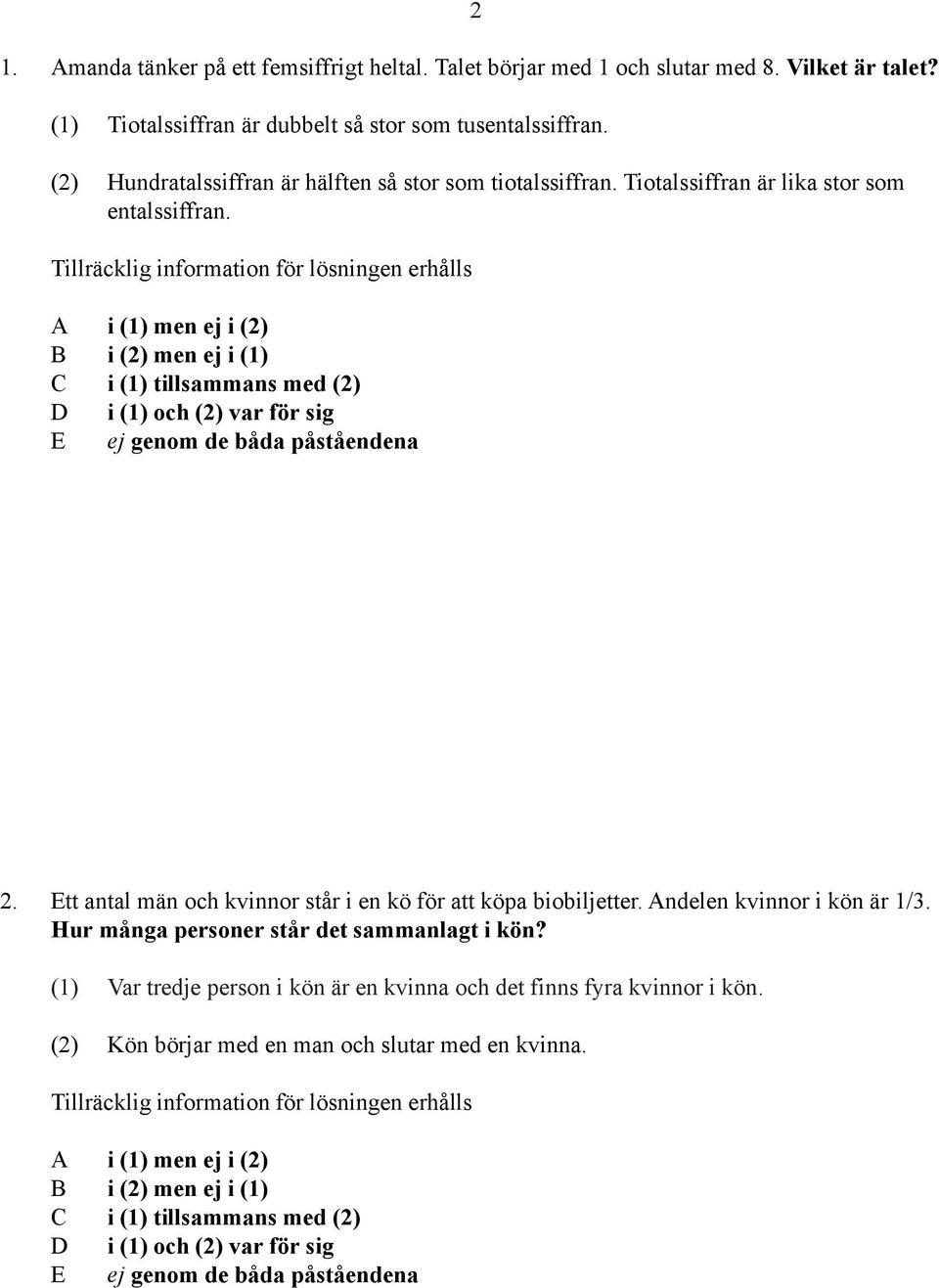 2

1. Amanda tänker på ett femsiffrigt heltal. Talet börjar med 1 och slutar med 8. Vilket är talet?

(1) Tiotalssiffran är dubbelt så stor som tusentalssiffran.

(2) Hundratalssiffran är hälften så stor som tiotalssiffran. Tiotalssiffran är lika stor som entalssiffran.

Tillräcklig information för lösningen erhålls

A i (1) men ej i (2)
B i (2) men ej i (1)
C i (1) tillsammans med (2)
D i (1) och (2) var för sig
E ej genom de båda påståendena

2. Ett antal män och kvinnor står i en kö för att köpa biobiljetter. Andelen kvinnor i kön är 1/3. Hur många personer står det sammanlagt i kön?

(1) Var tredje person i kön är en kvinna och det finns fyra kvinnor i kön.

(2) Kön börjar med en man och slutar med en kvinna.

Tillräcklig information för lösningen erhålls

A i (1) men ej i (2)
B i (2) men ej i (1)
C i (1) tillsammans med (2)
D i (1) och (2) var för sig
E ej genom de båda påståendena